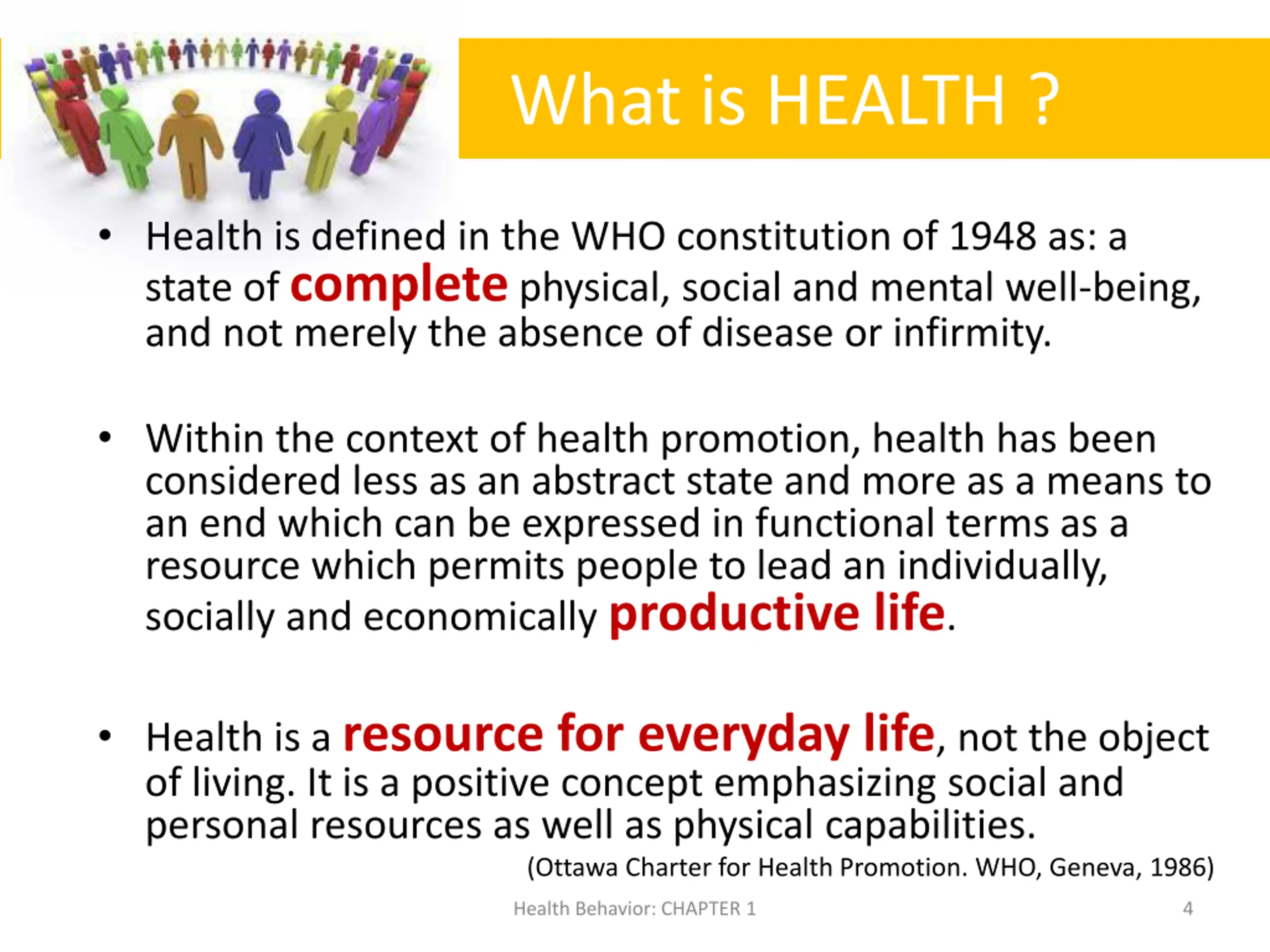 What is HEALTH ?

• Health is defined in the WHO constitution of 1948 as: a state of complete physical, social and mental well-being, and not merely the absence of disease or infirmity.

• Within the context of health promotion, health has been considered less as an abstract state and more as a means to an end which can be expressed in functional terms as a resource which permits people to lead an individually, socially and economically productive life.

• Health is a resource for everyday life, not the object of living. It is a positive concept emphasizing social and personal resources as well as physical capabilities.

(Ottawa Charter for Health Promotion. WHO, Geneva, 1986)

Health Behavior: CHAPTER 1

4